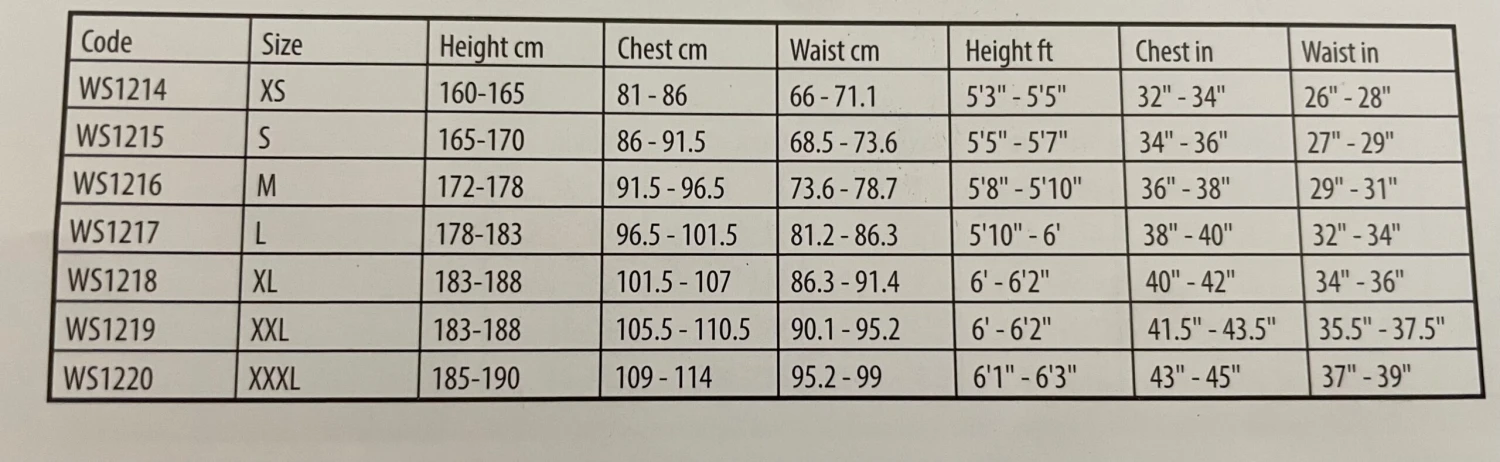 | Code | Size | Height cm | Chest cm | Waist cm | Height ft | Chest in | Waist in |
|---|---|---|---|---|---|---|---|
| WS1214 | XS | 160-165 | 81 - 86 | 66 - 71.1 | 5'3" - 5'5" | 32" - 34" | 26" - 28" |
| WS1215 | S | 165-170 | 86 - 91.5 | 68.5 - 73.6 | 5'5" - 5'7" | 34" - 36" | 27" - 29" |
| WS1216 | M | 172-178 | 91.5 - 96.5 | 73.6 - 78.7 | 5'8" - 5'10" | 36" - 38" | 29" - 31" |
| WS1217 | L | 178-183 | 96.5 - 101.5 | 81.2 - 86.3 | 5'10" - 6' | 38" - 40" | 32" - 34" |
| WS1218 | XL | 183-188 | 101.5 - 107 | 86.3 - 91.4 | 6' - 6'2" | 40" - 42" | 34" - 36" |
| WS1219 | XXL | 183-188 | 105.5 - 110.5 | 90.1 - 95.2 | 6' - 6'2" | 41.5" - 43.5" | 35.5" - 37.5" |
| WS1220 | XXXL | 185-190 | 109 - 114 | 95.2 - 99 | 6'1" - 6'3" | 43" - 45" | 37" - 39" |